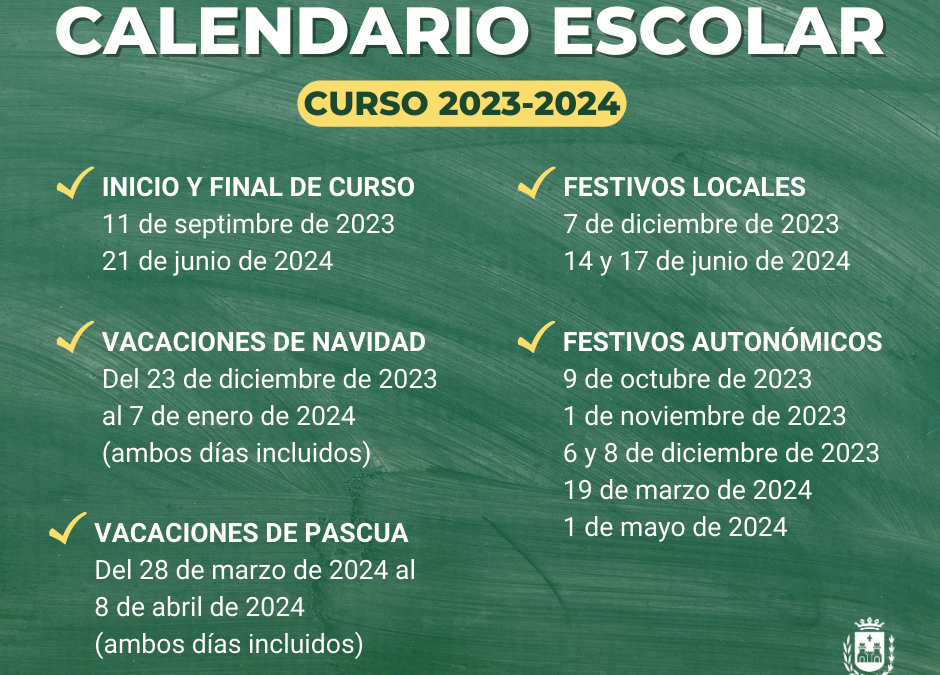 CALENDARIO ESCOLAR

CURSO 2023-2024

INICIO Y FINAL DE CURSO
11 de septimbre de 2023
21 de junio de 2024

VACACIONES DE NAVIDAD
Del 23 de diciembre de 2023 al 7 de enero de 2024 (ambos días incluidos)

VACACIONES DE PASCUA
Del 28 de marzo de 2024 al 8 de abril de 2024 (ambos días incluidos)

FESTIVOS LOCALES
7 de diciembre de 2023
14 y 17 de junio de 2024

FESTIVOS AUTONÓMICOS
9 de octubre de 2023
1 de noviembre de 2023
6 y 8 de diciembre de 2023
19 de marzo de 2024
1 de mayo de 2024